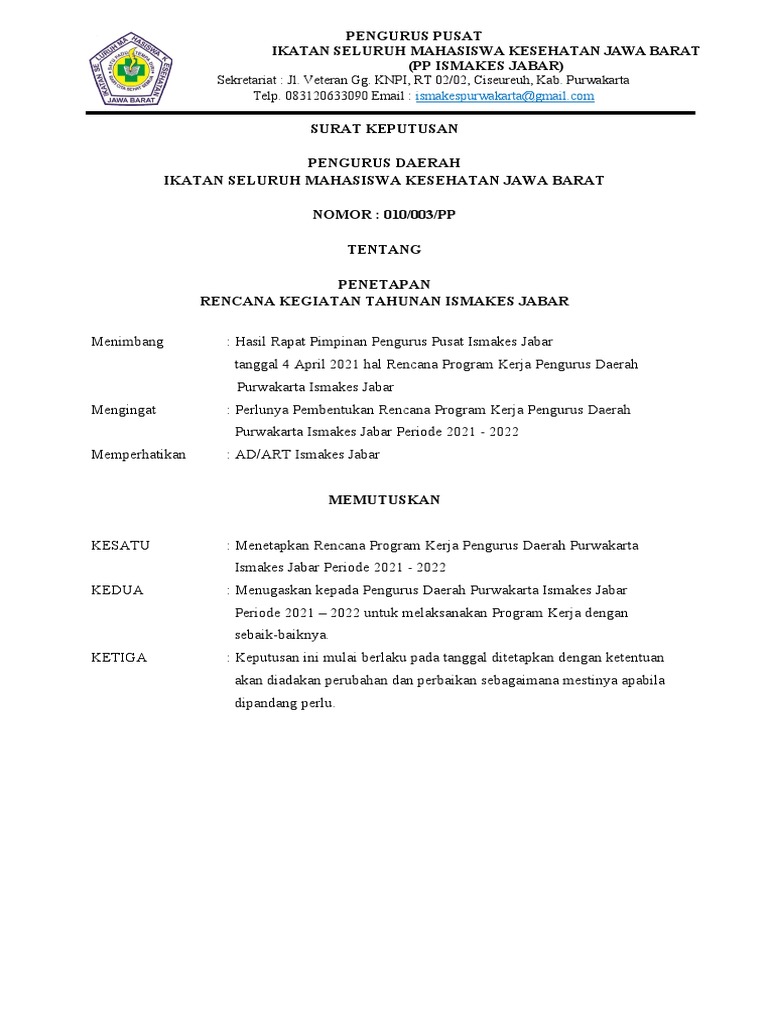 IKATAN SELURUH MAHASISWA KESEHATAN
JAWA BARAT

PENGURUS PUSAT
IKATAN SELURUH MAHASISWA KESEHATAN JAWA BARAT
(PP ISMAKES JABAR)
Sekretariat : Jl. Veteran Gg. KNPI, RT 02/02, Ciseureuh, Kab. Purwakarta
Telp. 083120633090 Email : ismakespurwakarta@gmail.com

SURAT KEPUTUSAN

PENGURUS DAERAH
IKATAN SELURUH MAHASISWA KESEHATAN JAWA BARAT

NOMOR : 010/003/PP

TENTANG

PENETAPAN
RENCANA KEGIATAN TAHUNAN ISMAKES JABAR

Menimbang : Hasil Rapat Pimpinan Pengurus Pusat Ismakes Jabar tanggal 4 April 2021 hal Rencana Program Kerja Pengurus Daerah Purwakarta Ismakes Jabar

Mengingat : Perlunya Pembentukan Rencana Program Kerja Pengurus Daerah Purwakarta Ismakes Jabar Periode 2021 - 2022

Memperhatikan : AD/ART Ismakes Jabar

MEMUTUSKAN

KESATU : Menetapkan Rencana Program Kerja Pengurus Daerah Purwakarta Ismakes Jabar Periode 2021 - 2022

KEDUA : Menugaskan kepada Pengurus Daerah Purwakarta Ismakes Jabar Periode 2021 – 2022 untuk melaksanakan Program Kerja dengan sebaik-baiknya.

KETIGA : Keputusan ini mulai berlaku pada tanggal ditetapkan dengan ketentuan akan diadakan perubahan dan perbaikan sebagaimana mestinya apabila dipandang perlu.